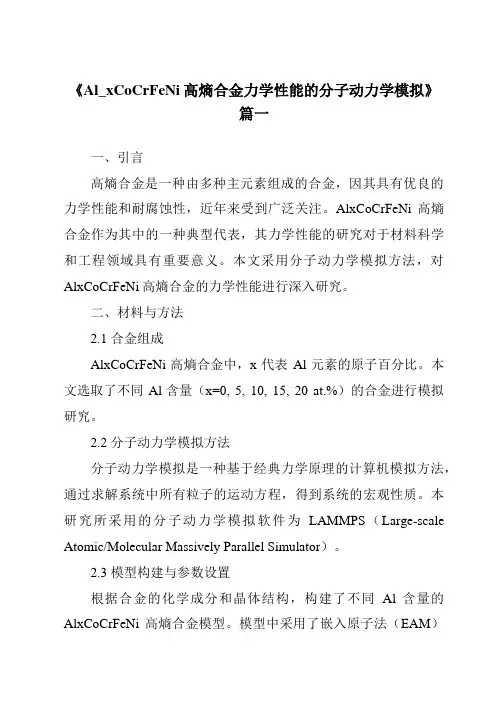 《Al_xCoCrFeNi 高熵合金力学性能的分子动力学模拟》
篇一

一、引言

高熵合金是一种由多种主元素组成的合金，因其具有优良的力学性能和耐腐蚀性，近年来受到广泛关注。AlxCoCrFeNi 高熵合金作为其中的一种典型代表，其力学性能的研究对于材料科学和工程领域具有重要意义。本文采用分子动力学模拟方法，对 AlxCoCrFeNi 高熵合金的力学性能进行深入研究。

二、材料与方法

2.1 合金组成

AlxCoCrFeNi 高熵合金中，x 代表 Al 元素的原子百分比。本文选取了不同 Al 含量（x=0, 5, 10, 15, 20 at.%）的合金进行模拟研究。

2.2 分子动力学模拟方法

分子动力学模拟是一种基于经典力学原理的计算机模拟方法，通过求解系统中所有粒子的运动方程，得到系统的宏观性质。本研究所采用的分子动力学模拟软件为 LAMMPS（Large-scale Atomic/Molecular Massively Parallel Simulator）。

2.3 模型构建与参数设置

根据合金的化学成分和晶体结构，构建了不同 Al 含量的 AlxCoCrFeNi 高熵合金模型。模型中采用了嵌入原子法（EAM）